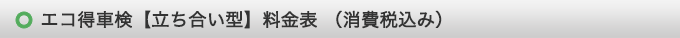 エコ得車検【立ち合い型】料金表 （消費税込み）